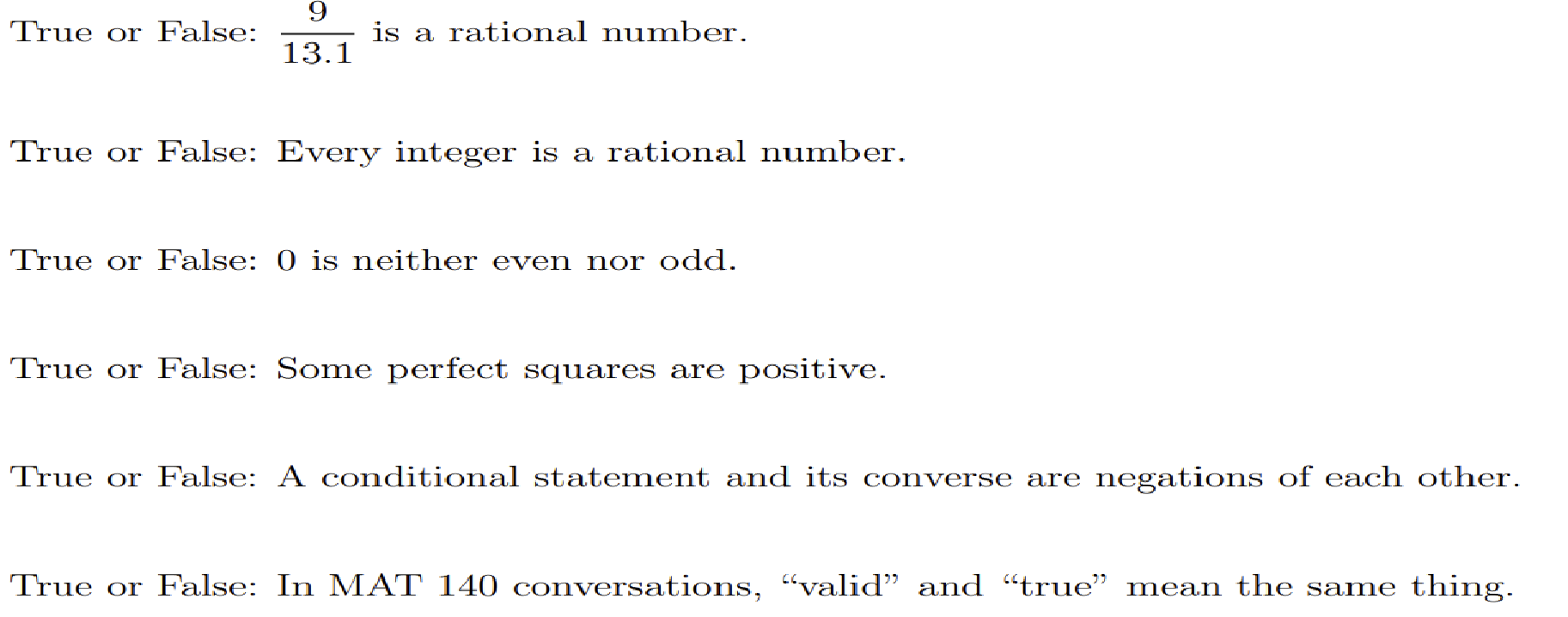 True or False: $\frac{9}{13.1}$ is a rational number.

True or False: Every integer is a rational number.

True or False: 0 is neither even nor odd.

True or False: Some perfect squares are positive.

True or False: A conditional statement and its converse are negations of each other.

True or False: In MAT 140 conversations, “valid” and “true” mean the same thing.